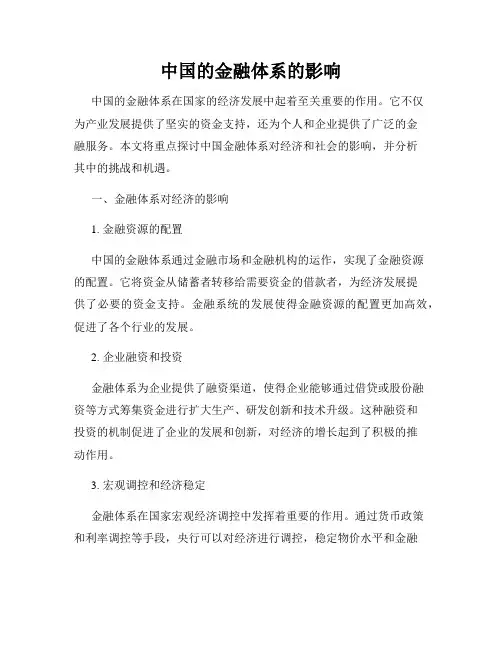 中国的金融体系的影响

中国的金融体系在国家的经济发展中起着至关重要的作用。它不仅为产业发展提供了坚实的资金支持，还为个人和企业提供了广泛的金融服务。本文将重点探讨中国金融体系对经济和社会的影响，并分析其中的挑战和机遇。

一、金融体系对经济的影响

1. 金融资源的配置

中国的金融体系通过金融市场和金融机构的运作，实现了金融资源的配置。它将资金从储蓄者转移给需要资金的借款者，为经济发展提供了必要的资金支持。金融系统的发展使得金融资源的配置更加高效，促进了各个行业的发展。

2. 企业融资和投资

金融体系为企业提供了融资渠道，使得企业能够通过借贷或股份融资等方式筹集资金进行扩大生产、研发创新和技术升级。这种融资和投资的机制促进了企业的发展和创新，对经济的增长起到了积极的推动作用。

3. 宏观调控和经济稳定

金融体系在国家宏观经济调控中发挥着重要的作用。通过货币政策和利率调控等手段，央行可以对经济进行调控，稳定物价水平和金融